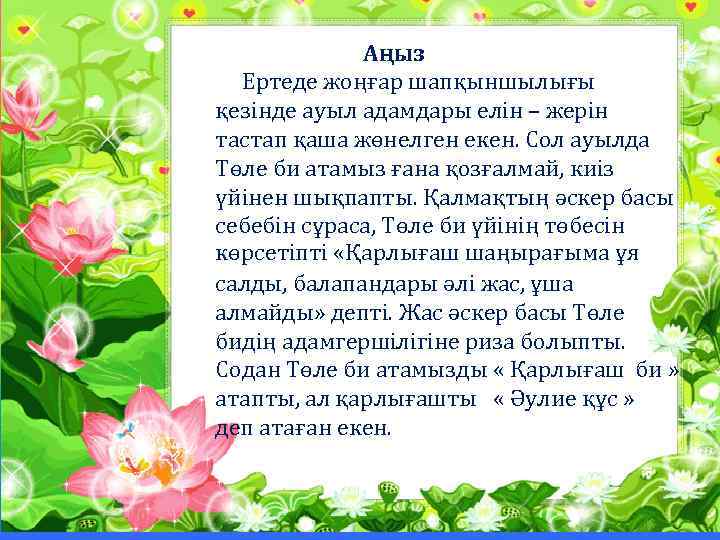 Аңыз

Ертеде жоңғар шапқыншылығы кезінде ауыл адамдары елін – жерін тастап қаша жөнелген екен. Сол ауылда Төле би атамыз ғана қозғалмай, киіз үйінен шықпапты. Қалмақтың әскер басы себебін сұраса, Төле би үйінің төбесін көрсетіпті «Қарлығаш шаңырағыма ұя салды, балапандары әлі жас, ұша алмайды» депті. Жас әскер басы Төле бидің адамгершілігіне риза болыпты. Содан Төле би атамызды « Қарлығаш би » атапты, ал қарлығашты « Әулие құс » деп атаған екен.